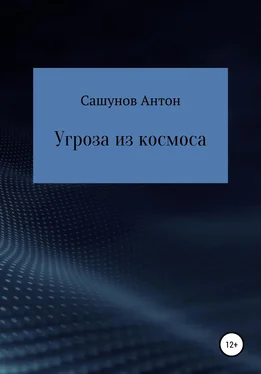 Сашунов Антон

Угроза из космоса

12+